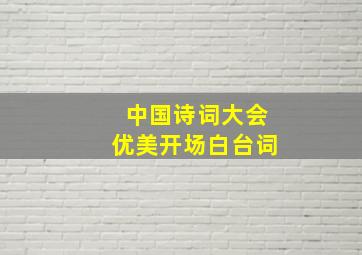 中国诗词大会
优美开场白台词